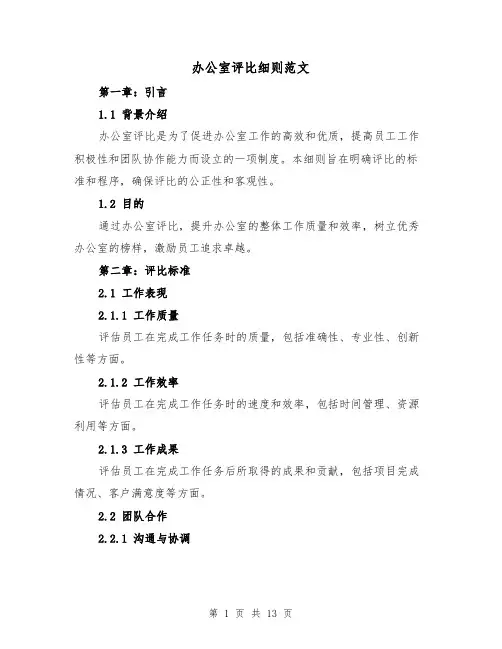 办公室评比细则范文

第一章：引言

1.1 背景介绍

办公室评比是为了促进办公室工作的高效和优质，提高员工工作积极性和团队协作能力而设立的一项制度。本细则旨在明确评比的标准和程序，确保评比的公正性和客观性。

1.2 目的

通过办公室评比，提升办公室的整体工作质量和效率，树立优秀办公室的榜样，激励员工追求卓越。

第二章：评比标准

2.1 工作表现

2.1.1 工作质量

评估员工在完成工作任务时的质量，包括准确性、专业性、创新性等方面。

2.1.2 工作效率

评估员工在完成工作任务时的速度和效率，包括时间管理、资源利用等方面。

2.1.3 工作成果

评估员工在完成工作任务后所取得的成果和贡献，包括项目完成情况、客户满意度等方面。

2.2 团队合作

2.2.1 沟通与协调

第 1 页 共 13 页